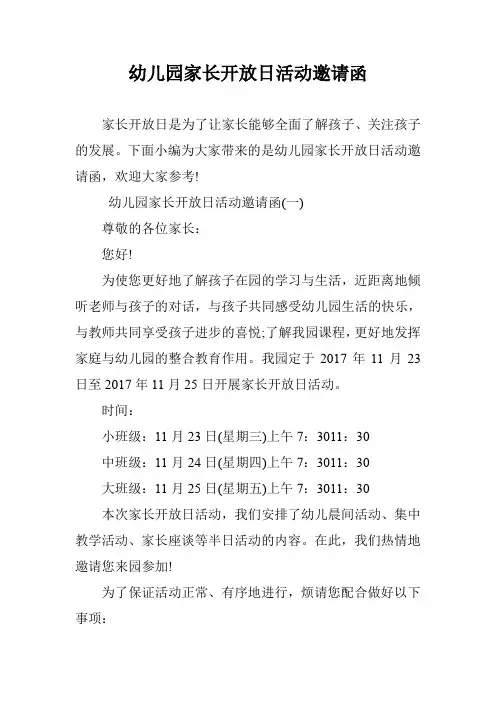 幼儿园家长开放日活动邀请函

家长开放日是为了让家长能够全面了解孩子、关注孩子的发展。下面小编为大家带来的是幼儿园家长开放日活动邀请函，欢迎大家参考!

幼儿园家长开放日活动邀请函(一)

尊敬的各位家长：

您好!

为使您更好地了解孩子在园的学习与生活，近距离地倾听老师与孩子的对话，与孩子共同感受幼儿园生活的快乐，与教师共同享受孩子进步的喜悦;了解我园课程，更好地发挥家庭与幼儿园的整合教育作用。我园定于 2017 年 11 月 23 日至 2017 年 11 月 25 日开展家长开放日活动。

时间：

小班级：11 月 23 日(星期三)上午 7：3011：30

中班级：11 月 24 日(星期四)上午 7：3011：30

大班级：11 月 25 日(星期五)上午 7：3011：30

本次家长开放日活动，我们安排了幼儿晨间活动、集中教学活动、家长座谈等半日活动的内容。在此，我们热情地邀请您来园参加!

为了保证活动正常、有序地进行，烦请您配合做好以下事项：